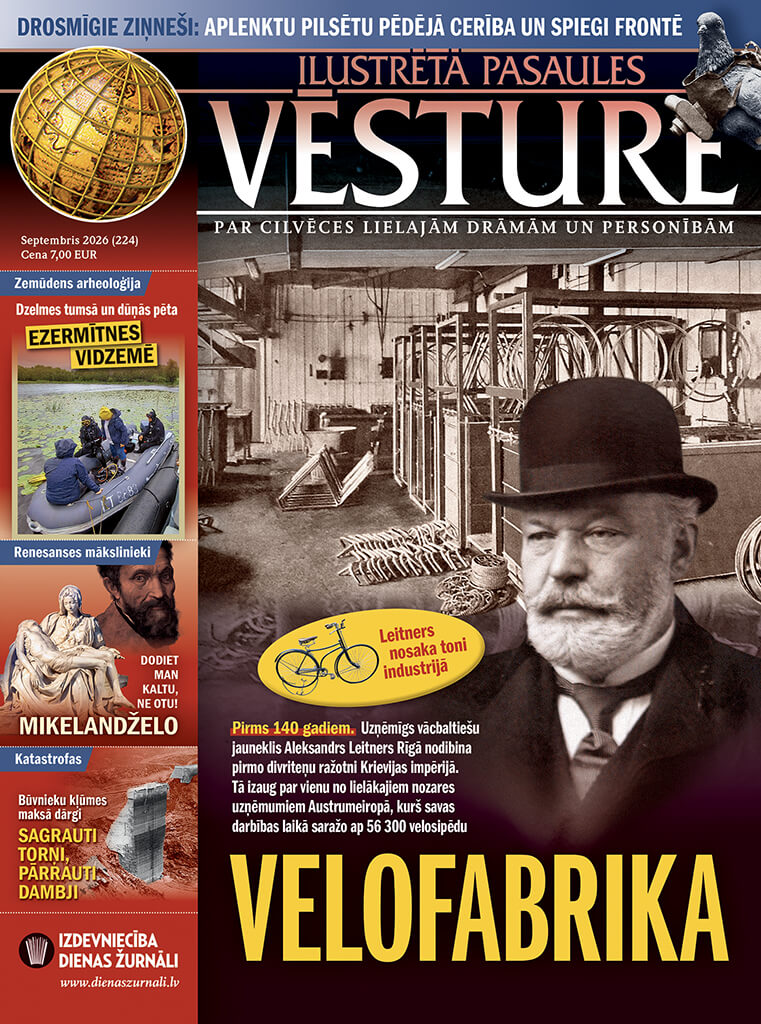 DROSMĪGIE ZIŅNEŠI: APLENKTU PILSĒTU PĒDĒJĀ CERĪBA UN SPIEGI FRONTĒ

ILUSTRĒTĀ PASAULES VĒSTURE

PAR CILVĒCES LIELAJĀM DRĀMĀM UN PERSONĪBĀM

Septembris 2026 (224)
Cena 7,00 EUR

Zemūdens arheoloģija

Dzelmes tumsā un dūņās pēta

EZERMĪTNES VIDZEMĒ

Renesanses mākslinieki

DODIET MAN KALTU, NE OTU!

MIKELANDŽELO

Katastrofas

Būvnieku kļūmes maksā dārgi

SAGRAUTI TORŅI, PĀRRAUTI DAMBJI

IZDEVNIECĪBA DIENAS ŽURNĀLI

www.dienaszurnali.lv

Leitners nosaka toni industrijā

Pirms 140 gadiem. Uzņēmīgs vācbaltiešu jauneklis Aleksandrs Leitners Rīgā nodibina pirmo divriteņu ražotni Krievijas impērijā. Tā izaug par vienu no lielākajiem nozares uzņēmumiem Austrumeiropā, kurš savas darbības laikā saražo ap 56 300 velosipēdu

VELOFABRIKA